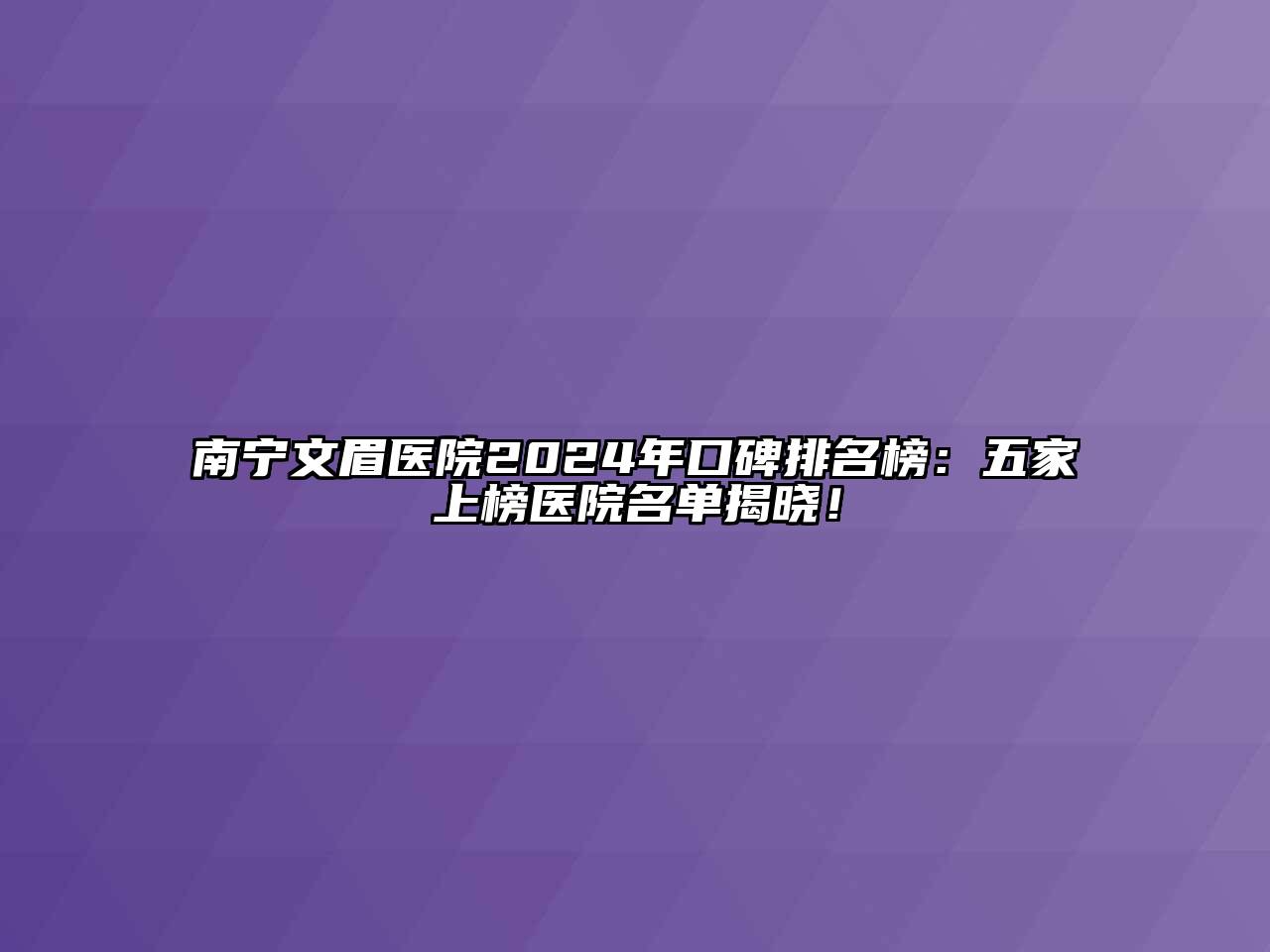 南宁文眉医院2024年口碑排名榜：五家上榜医院名单揭晓！